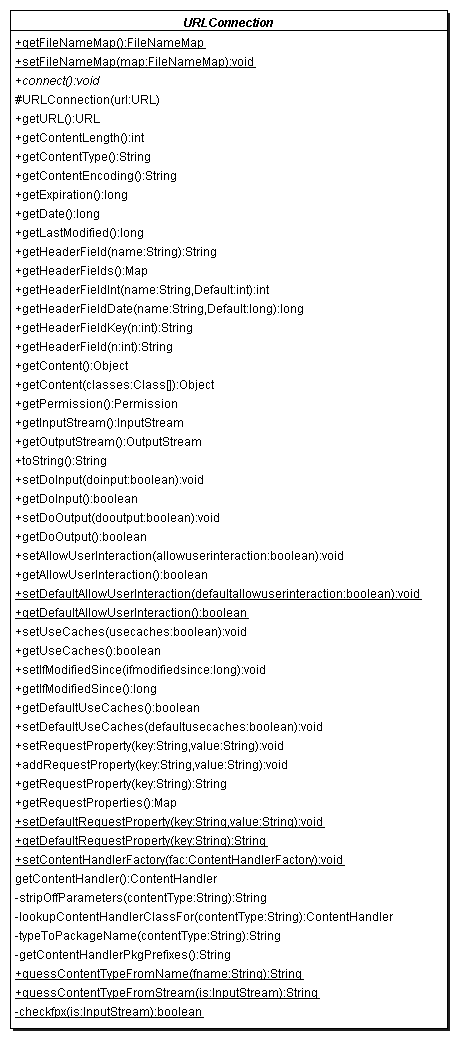 URLConnection

+getFileNameMap():FileNameMap
+setFileNameMap(map:FileNameMap):void
+connect():void
#URLConnection(url:URL)
+getURL():URL
+getContentLength():int
+getContentType():String
+getContentEncoding():String
+getExpiration():long
+getDate():long
+getLastModified():long
+getHeaderField(name:String):String
+getHeaderFields():Map
+getHeaderFieldInt(name:String,Default:int):int
+getHeaderFieldDate(name:String,Default:long):long
+getHeaderFieldKey(n:int):String
+getHeaderField(n:int):String
+getContent():Object
+getContent(classes:Class[]):Object
+getPermission():Permission
+getInputStream():InputStream
+getOutputStream():OutputStream
+toString():String
+setDoInput(doinput:boolean):void
+getDoInput():boolean
+setDoOutput(dooutput:boolean):void
+getDoOutput():boolean
+setAllowUserInteraction(allowuserinteraction:boolean):void
+getAllowUserInteraction():boolean
+setDefaultAllowUserInteraction(defaultallowuserinteraction:boolean):void
+getDefaultAllowUserInteraction():boolean
+setUseCaches(usecaches:boolean):void
+getUseCaches():boolean
+setIfModifiedSince(ifmodifiedsince:long):void
+getIfModifiedSince():long
+getDefaultUseCaches():boolean
+setDefaultUseCaches(defaultusecaches:boolean):void
+setRequestProperty(key:String,value:String):void
+addRequestProperty(key:String,value:String):void
+getRequestProperty(key:String):String
+getRequestProperties():Map
+setDefaultRequestProperty(key:String,value:String):void
+getDefaultRequestProperty(key:String):String
+setContentHandlerFactory(fac:ContentHandlerFactory):void
getContentHandler():ContentHandler
-stripOffParameters(contentType:String):String
-lookupContentHandlerClassFor(contentType:String):ContentHandler
-typeToPackageName(contentType:String):String
-getContentHandlerPkgPrefixes():String
+guessContentTypeFromName(fname:String):String
+guessContentTypeFromStream(is:InputStream):String
-checkfpx(is:InputStream):boolean